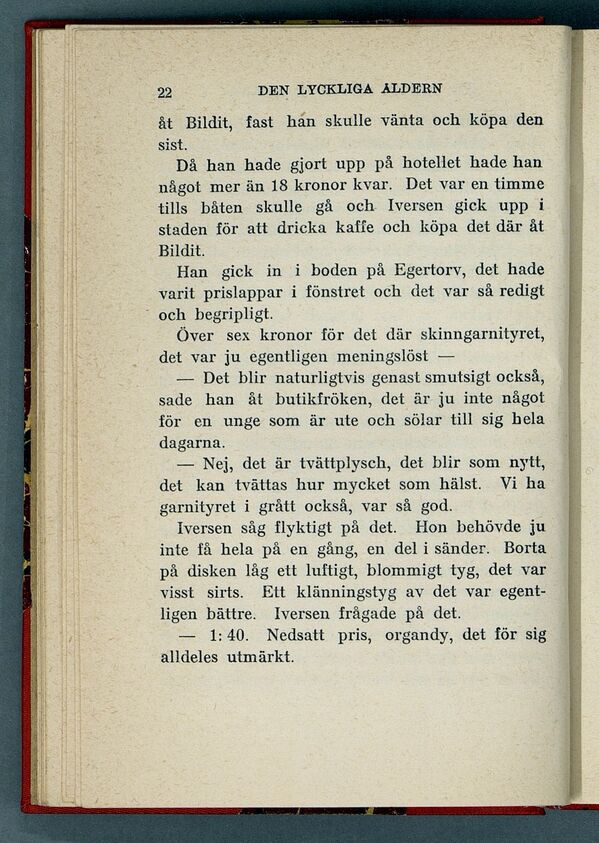 22 DEN LYCKLIGA ÅLDERN

åt Bildit, fast han skulle vänta och köpa den sist.

Då han hade gjort upp på hotellet hade han något mer än 18 kronor kvar. Det var en timme tills båten skulle gå och Iversen gick upp i staden för att dricka kaffe och köpa det där åt Bildit.

Han gick in i boden på Egertorv, det hade varit prislappar i fönstret och det var så redigt och begripligt.

Över sex kronor för det där skinngarnityret, det var ju egentligen meningslöst —

— Det blir naturligtvis genast smutsigt också, sade han åt butikfröken, det är ju inte något för en unge som är ute och sölar till sig hela dagarna.

— Nej, det är tvättplysch, det blir som nytt, det kan tvättas hur mycket som hälst. Vi ha garnityret i grått också, var så god.

Iversen såg flyktigt på det. Hon behövde ju inte få hela på en gång, en del i sänder. Borta på disken låg ett luftigt, blommigt tyg, det var visst sirts. Ett klänningstyg av det var egentligen bättre. Iversen frågade på det.

— 1: 40. Nedsatt pris, organdy, det för sig alldeles utmärkt.